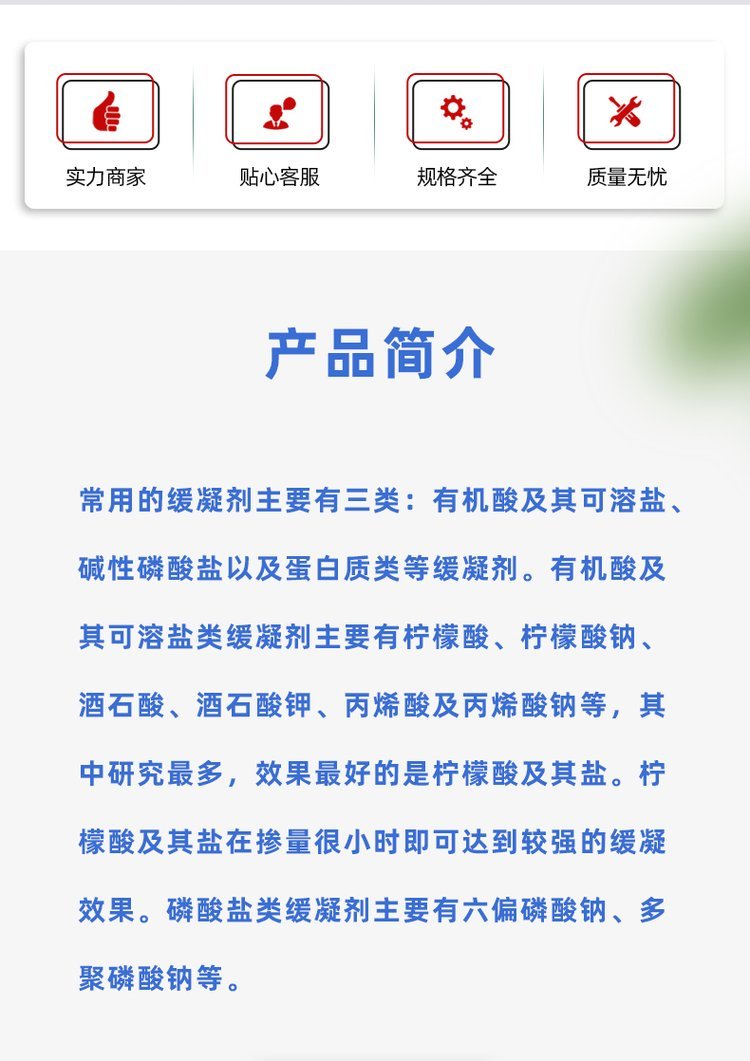 实力商家

贴心客服

规格齐全

质量无忧

产品简介

常用的缓凝剂主要有三类：有机酸及其可溶盐、碱性磷酸盐以及蛋白质类等缓凝剂。有机酸及其可溶盐类缓凝剂主要有柠檬酸、柠檬酸钠、酒石酸、酒石酸钾、丙烯酸及丙烯酸钠等，其中研究最多，效果最好的是柠檬酸及其盐。柠檬酸及其盐在掺量很小时即可达到较强的缓凝效果。磷酸盐类缓凝剂主要有六偏磷酸钠、多聚磷酸钠等。